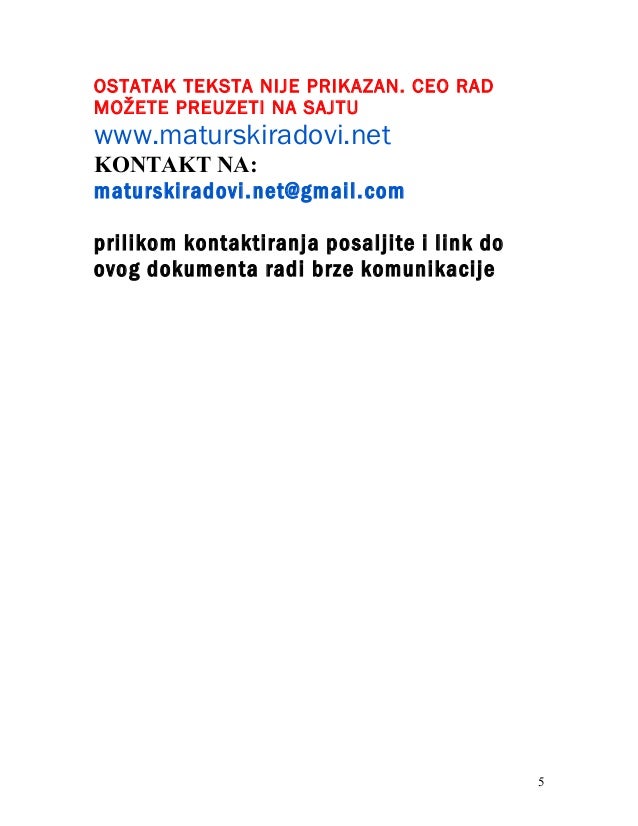 OSTATAK TEKSTA NIJE PRIKAZAN. CEO RAD MOŽETE PREUZETI NA SAJTU
www.maturskiradovi.net
KONTAKT NA:
maturskiradovi.net@gmail.com

prilikom kontaktiranja posaljite i link do ovog dokumenta radi brze komunikacije

5